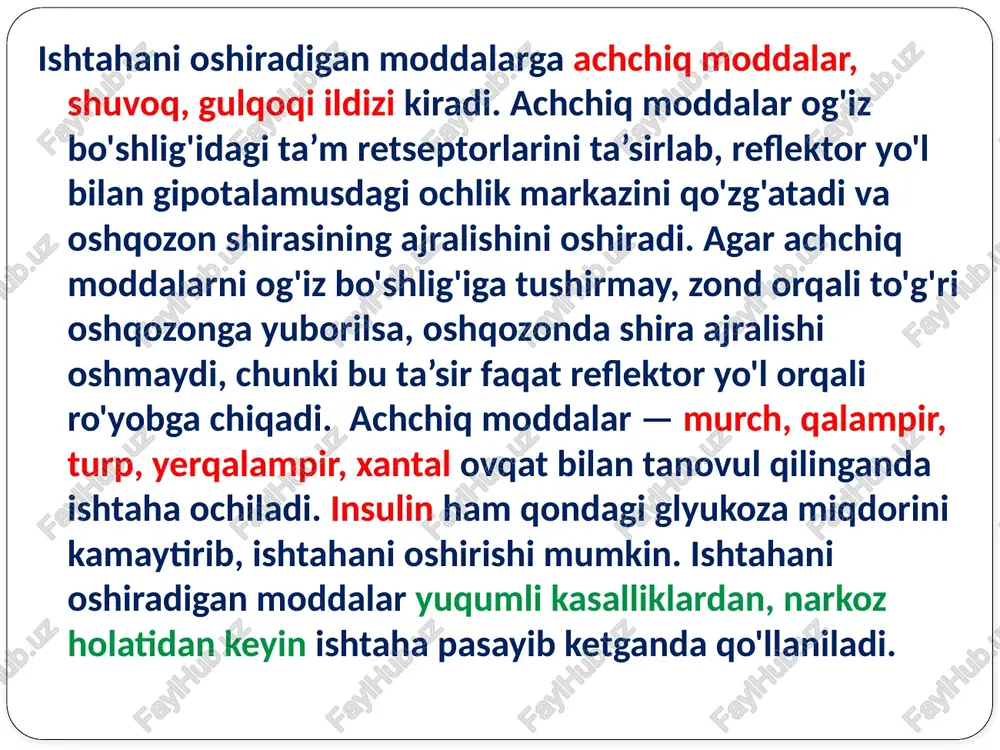 Ishtahani oshiradigan moddalarga achchiq moddalar, shuvoq, gulqoqi ildizi kiradi. Achchiq moddalar og'iz bo'shlig'idagi ta’m retseptorlarini ta’sirlab, reflektor yo'l bilan gipotalamusdagi ochlik markazini qo'zg'atadi va oshqozon shirasining ajralishini oshiradi. Agar achchiq moddalarni og'iz bo'shlig'iga tushirmay, zond orqali to'g'ri oshqozonga yuborilsa, oshqozonda shira ajralishi oshmaydi, chunki bu ta’sir faqat reflektor yo'l orqali ro'yobga chiqadi. Achchiq moddalar — murch, qalampir, turp, yerqalampir, xantal ovqat bilan tanovul qilinganda ishtaha ochiladi. Insulin ham qondagi glyukoza miqdorini kamaytirib, ishtahani oshirishi mumkin. Ishtahani oshiradigan moddalar yuqumli kasalliklardan, narkoz holatidan keyin ishtaha pasayib ketganda qo'llaniladi.

FaylHub.uz